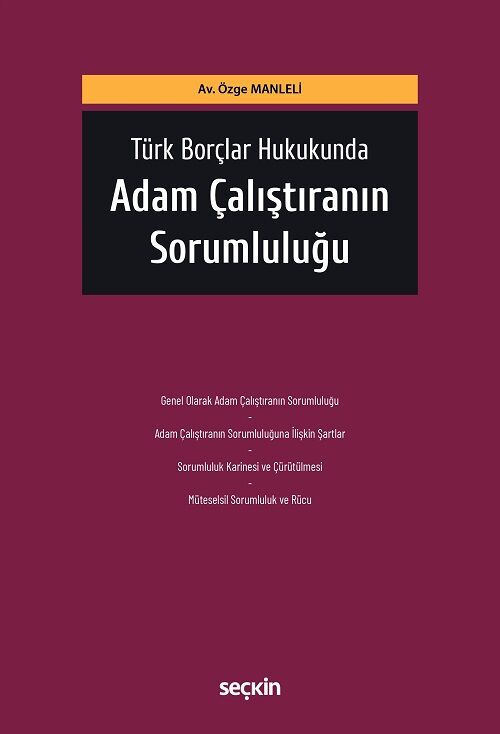 Av. Özge MANLELİ

Türk Borçlar Hukukunda
Adam Çalıştıranın Sorumluluğu

Genel Olarak Adam Çalıştıranın Sorumluluğu
-
Adam Çalıştıranın Sorumluluğuna İlişkin Şartlar
-
Sorumluluk Karinesi ve Çürütülmesi
-
Müteselsil Sorumluluk ve Rücu

seçkin